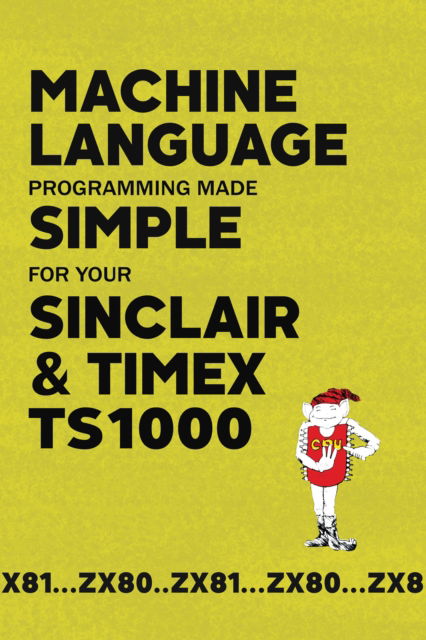 MACHINE LANGUAGE

PROGRAMMING MADE

SIMPLE

FOR YOUR

SINCLAIR & TIMEX TS1000

CPU

X81...ZX80..ZX81...ZX80...ZX8